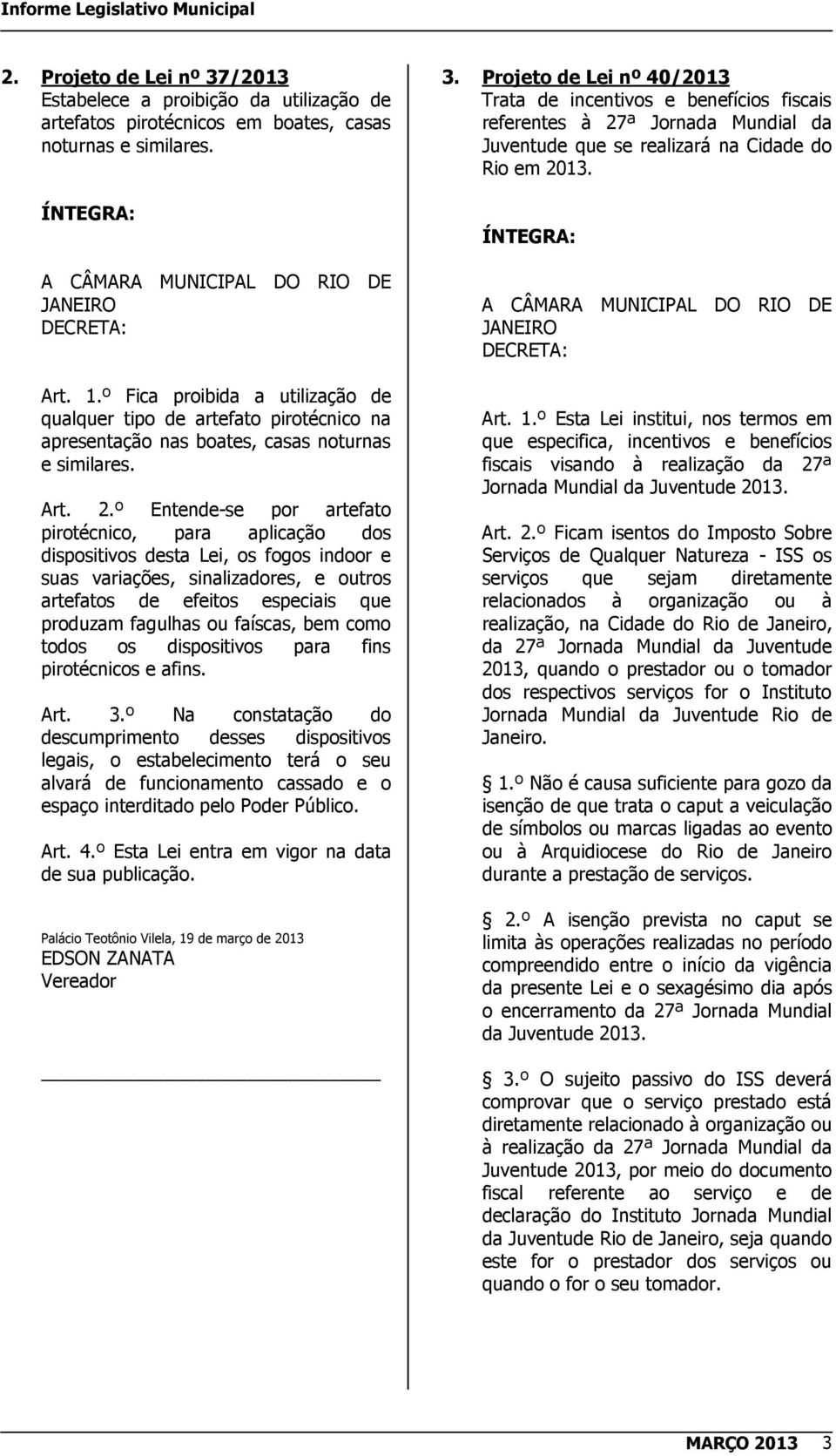 Informe Legislativo Municipal

2. Projeto de Lei nº 37/2013
Estabelece a proibição da utilização de artefatos pirotécnicos em boates, casas noturnas e similares.

ÍNTEGRA:

A CÂMARA MUNICIPAL DO RIO DE JANEIRO
DECRETA:

Art. 1.º Fica proibida a utilização de qualquer tipo de artefato pirotécnico na apresentação nas boates, casas noturnas e similares.

Art. 2.º Entende-se por artefato pirotécnico, para aplicação dos dispositivos desta Lei, os fogos indoor e suas variações, sinalizadores, e outros artefatos de efeitos especiais que produzam fagulhas ou faíscas, bem como todos os dispositivos para fins pirotécnicos e afins.

Art. 3.º Na constatação do descumprimento desses dispositivos legais, o estabelecimento terá o seu alvará de funcionamento cassado e o espaço interditado pelo Poder Público.

Art. 4.º Esta Lei entra em vigor na data de sua publicação.

Palácio Teotônio Vilela, 19 de março de 2013
EDSON ZANATA
Vereador

3. Projeto de Lei nº 40/2013
Trata de incentivos e benefícios fiscais referentes à 27ª Jornada Mundial da Juventude que se realizará na Cidade do Rio em 2013.

ÍNTEGRA:

A CÂMARA MUNICIPAL DO RIO DE JANEIRO
DECRETA:

Art. 1.º Esta Lei institui, nos termos em que especifica, incentivos e benefícios fiscais visando à realização da 27ª Jornada Mundial da Juventude 2013.

Art. 2.º Ficam isentos do Imposto Sobre Serviços de Qualquer Natureza - ISS os serviços que sejam diretamente relacionados à organização ou à realização, na Cidade do Rio de Janeiro, da 27ª Jornada Mundial da Juventude 2013, quando o prestador ou o tomador dos respectivos serviços for o Instituto Jornada Mundial da Juventude Rio de Janeiro.

1.º Não é causa suficiente para gozo da isenção de que trata o caput a veiculação de símbolos ou marcas ligadas ao evento ou à Arquidiocese do Rio de Janeiro durante a prestação de serviços.

2.º A isenção prevista no caput se limita às operações realizadas no período compreendido entre o início da vigência da presente Lei e o sexagésimo dia após o encerramento da 27ª Jornada Mundial da Juventude 2013.

3.º O sujeito passivo do ISS deverá comprovar que o serviço prestado está diretamente relacionado à organização ou à realização da 27ª Jornada Mundial da Juventude 2013, por meio do documento fiscal referente ao serviço e de declaração do Instituto Jornada Mundial da Juventude Rio de Janeiro, seja quando este for o prestador dos serviços ou quando o for o seu tomador.

MARÇO 2013 3